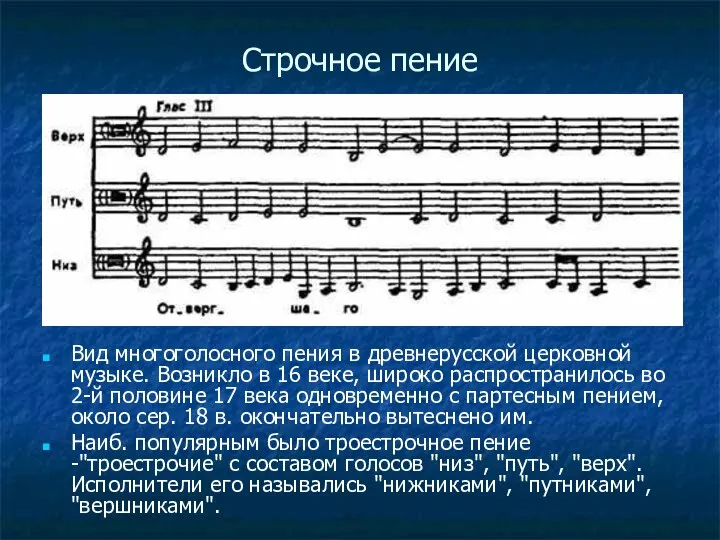 Строчное пение

Глас III

Верх

Путь

Низ

От_верг_ ша_ го

Вид многоголосного пения в древнерусской церковной музыке. Возникло в 16 веке, широко распространилось во 2-й половине 17 века одновременно с партесным пением, около сер. 18 в. окончательно вытеснено им.

Наиб. популярным было троестрочное пение -"троестрочие" с составом голосов "низ", "путь", "верх". Исполнители его назывались "нижниками", "путниками", "вершниками".